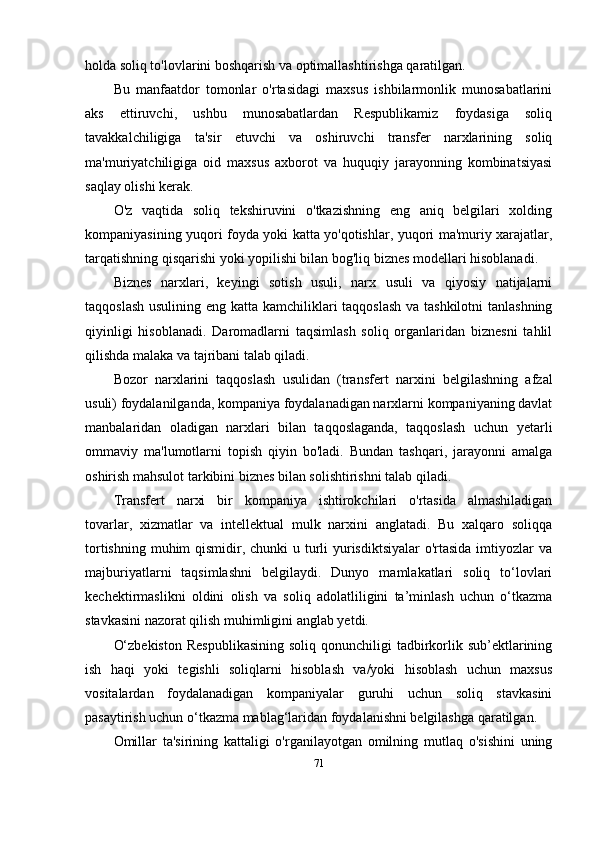 holda soliq to'lovlarini boshqarish va optimallashtirishga qaratilgan.

Bu manfaatdor tomonlar o'rtasidagi maxsus ishbilarmonlik munosabatlarini aks ettiruvchi, ushbu munosabatlardan Respublikamiz foydasiga soliq tavakkalchiligiga ta'sir etuvchi va oshiruvchi transfer narxlarining soliq ma'muriyatchiligiga oid maxsus axborot va huquqiy jarayonning kombinatsiyasi saqlay olishi kerak.

O'z vaqtida soliq tekshiruvini o'tkazishning eng aniq belgilari xolding kompaniyasining yuqori foyda yoki katta yo'qotishlar, yuqori ma'muriy xarajatlar, tarqatishning qisqarishi yoki yopilishi bilan bog'liq biznes modellari hisoblanadi.

Biznes narxlari, keyingi sotish usuli, narx usuli va qiyosiy natijalarni taqqoslash usulining eng katta kamchiliklari taqqoslash va tashkilotni tanlashning qiyinligi hisoblanadi. Daromadlarni taqsimlash soliq organlaridan biznesni tahlil qilishda malaka va tajribani talab qiladi.

Bozor narxlarini taqqoslash usulidan (transfert narxini belgilashning afzal usuli) foydalanilganda, kompaniya foydalanadigan narxlarni kompaniyaning davlat manbalaridan oladigan narxlari bilan taqqoslaganda, taqqoslash uchun yetarli ommaviy ma'lumotlarni topish qiyin bo'ladi. Bundan tashqari, jarayonni amalga oshirish mahsulot tarkibini biznes bilan solishtirishni talab qiladi.

Transfert narxi bir kompaniya ishtirokchilari o'rtasida almashiladigan tovarlar, xizmatlar va intellektual mulk narxini anglatadi. Bu xalqaro soliqqa tortishning muhim qismidir, chunki u turli yurisdiktsiyalar o'rtasida imtiyozlar va majburiyatlarni taqsimlashni belgilaydi. Dunyo mamlakatlari soliq to‘lovlari kechektirmaslikni oldini olish va soliq adolatliligini ta’minlash uchun o‘tkazma stavkasini nazorat qilish muhimligini anglab yetdi.

O‘zbekiston Respublikasining soliq qonunchiligi tadbirkorlik sub’ektlarining ish haqi yoki tegishli soliqlarni hisoblash va/yoki hisoblash uchun maxsus vositalardan foydalanadigan kompaniyalar guruhi uchun soliq stavkasini pasaytirish uchun o‘tkazma mablag‘laridan foydalanishni belgilashga qaratilgan.

Omillar ta'sirining kattaligi o'rganilayotgan omilning mutlaq o'sishini uning

71